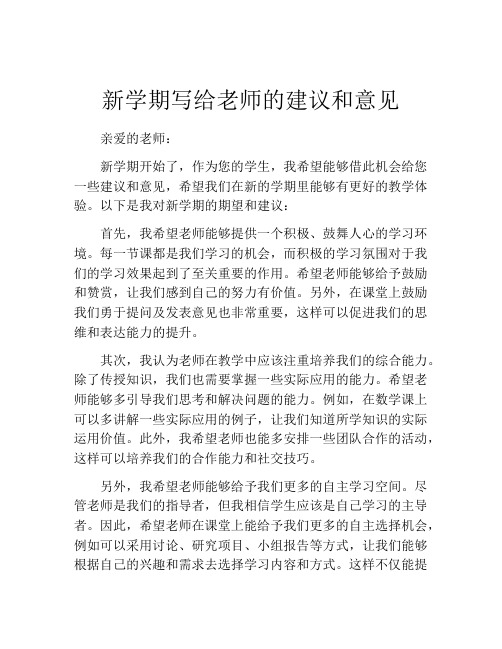 新学期写给老师的建议和意见

亲爱的老师：

新学期开始了，作为您的学生，我希望能够借此机会给您一些建议和意见，希望我们在新的学期里能够有更好的教学体验。以下是我对新学期的期望和建议：

首先，我希望老师能够提供一个积极、鼓舞人心的学习环境。每一节课都是我们学习的机会，而积极的学习氛围对于我们的学习效果起到了至关重要的作用。希望老师能够给予鼓励和赞赏，让我们感到自己的努力有价值。另外，在课堂上鼓励我们勇于提问及发表意见也非常重要，这样可以促进我们的思维和表达能力的提升。

其次，我认为老师在教学中应该注重培养我们的综合能力。除了传授知识，我们也需要掌握一些实际应用的能力。希望老师能够多引导我们思考和解决问题的能力。例如，在数学课上可以多讲解一些实际应用的例子，让我们知道所学知识的实际运用价值。此外，我希望老师也能多安排一些团队合作的活动，这样可以培养我们的合作能力和社交技巧。

另外，我希望老师能够给予我们更多的自主学习空间。尽管老师是我们的指导者，但我相信学生应该是自己学习的主导者。因此，希望老师在课堂上能给予我们更多的自主选择机会，例如可以采用讨论、研究项目、小组报告等方式，让我们能够根据自己的兴趣和需求去选择学习内容和方式。这样不仅能提